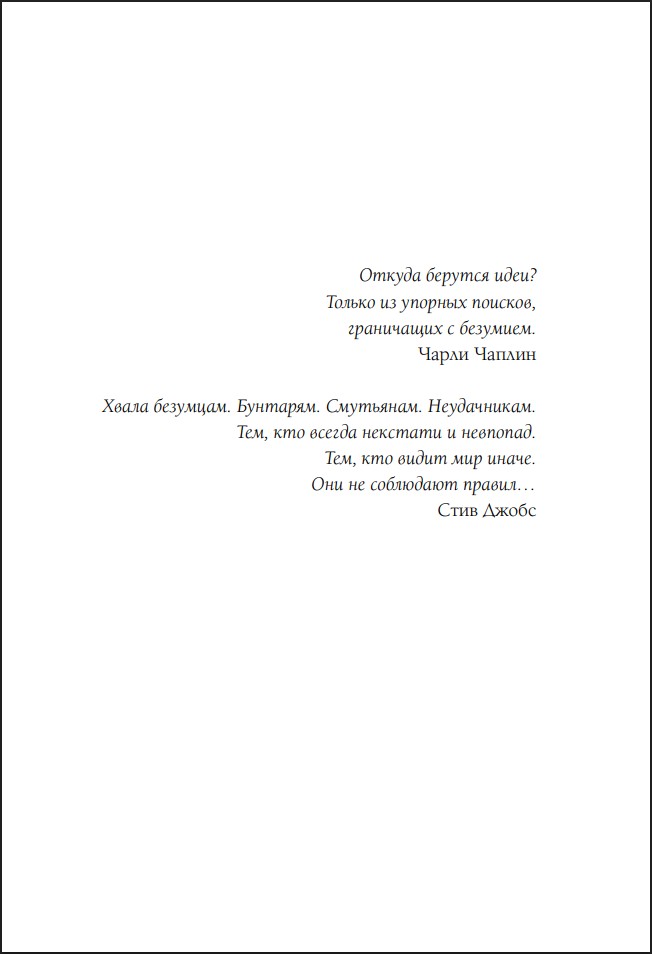 Откуда берутся идеи?
Только из упорных поисков,
граничащих с безумием.
Чарли Чаплин

Хвала безумцам. Бунтарям. Смутьянам. Неудачникам.
Тем, кто всегда некстати и невпопад.
Тем, кто видит мир иначе.
Они не соблюдают правил…
Стив Джобс